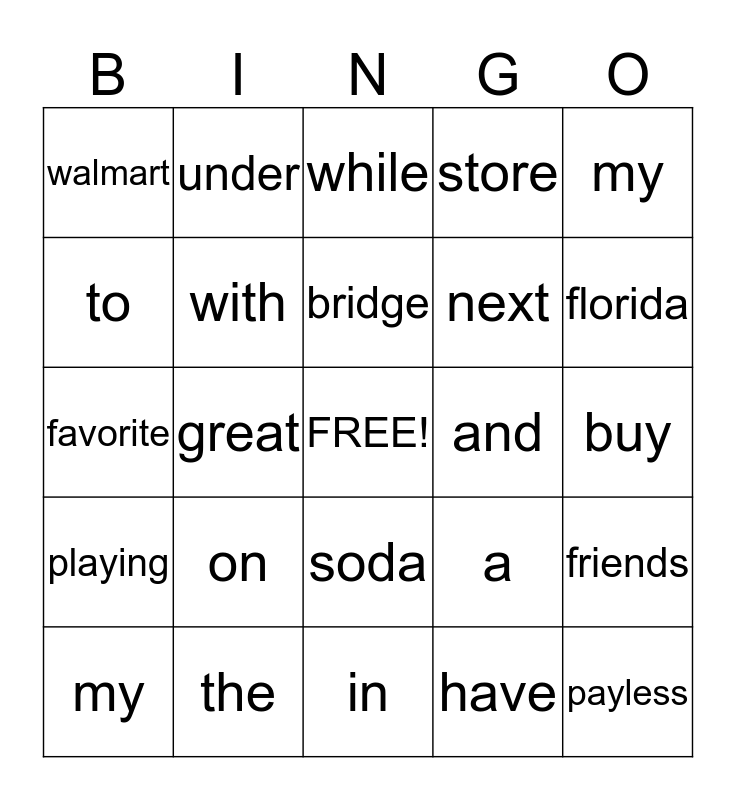 | B | I | N | G | O |
|---|---|---|---|---|
| walmart | under | while | store | my |
| to | with | bridge | next | florida |
| favorite | great | FREE! | and | buy |
| playing | on | soda | a | friends |
| my | the | in | have | payless |